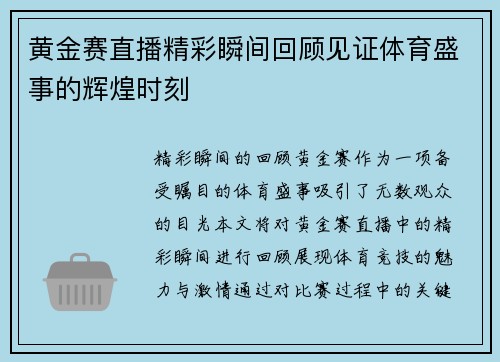 黄金赛直播精彩瞬间回顾见证体育盛事的辉煌时刻

精彩瞬间的回顾黄金赛作为一项备受瞩目的体育盛事吸引了无数观众的目光本文将对黄金赛直播中的精彩瞬间进行回顾展现体育竞技的魅力与激情通过对比赛过程中的关键